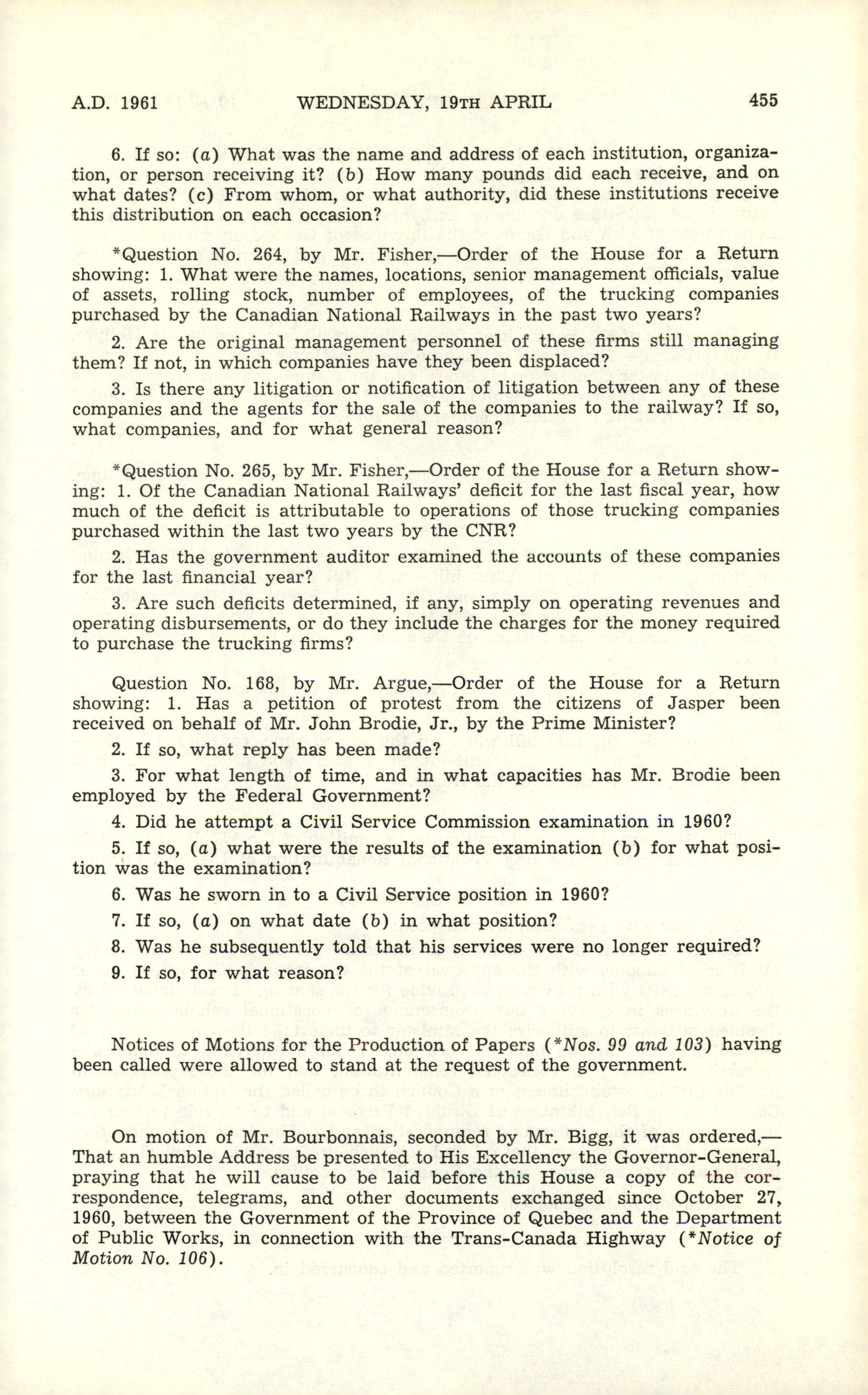 A.D. 1961 WEDNESDAY, 19TH APRIL 455

6. If so: (a) What was the name and address of each institution, organization, or person receiving it? (b) How many pounds did each receive, and on what dates? (c) From whom, or what authority, did these institutions receive this distribution on each occasion?

*Question No. 264, by Mr. Fisher,—Order of the House for a Return showing: 1. What were the names, locations, senior management officials, value of assets, rolling stock, number of employees, of the trucking companies purchased by the Canadian National Railways in the past two years?

2. Are the original management personnel of these firms still managing them? If not, in which companies have they been displaced?

3. Is there any litigation or notification of litigation between any of these companies and the agents for the sale of the companies to the railway? If so, what companies, and for what general reason?

*Question No. 265, by Mr. Fisher,—Order of the House for a Return showing: 1. Of the Canadian National Railways' deficit for the last fiscal year, how much of the deficit is attributable to operations of those trucking companies purchased within the last two years by the CNR?

2. Has the government auditor examined the accounts of these companies for the last financial year?

3. Are such deficits determined, if any, simply on operating revenues and operating disbursements, or do they include the charges for the money required to purchase the trucking firms?

Question No. 168, by Mr. Argue,—Order of the House for a Return showing: 1. Has a petition of protest from the citizens of Jasper been received on behalf of Mr. John Brodie, Jr., by the Prime Minister?

2. If so, what reply has been made?

3. For what length of time, and in what capacities has Mr. Brodie been employed by the Federal Government?

4. Did he attempt a Civil Service Commission examination in 1960?

5. If so, (a) what were the results of the examination (b) for what position was the examination?

6. Was he sworn in to a Civil Service position in 1960?

7. If so, (a) on what date (b) in what position?

8. Was he subsequently told that his services were no longer required?

9. If so, for what reason?

Notices of Motions for the Production of Papers (*Nos. 99 and 103) having been called were allowed to stand at the request of the government.

On motion of Mr. Bourbonnais, seconded by Mr. Bigg, it was ordered,—That an humble Address be presented to His Excellency the Governor-General, praying that he will cause to be laid before this House a copy of the correspondence, telegrams, and other documents exchanged since October 27, 1960, between the Government of the Province of Quebec and the Department of Public Works, in connection with the Trans-Canada Highway (*Notice of Motion No. 106).